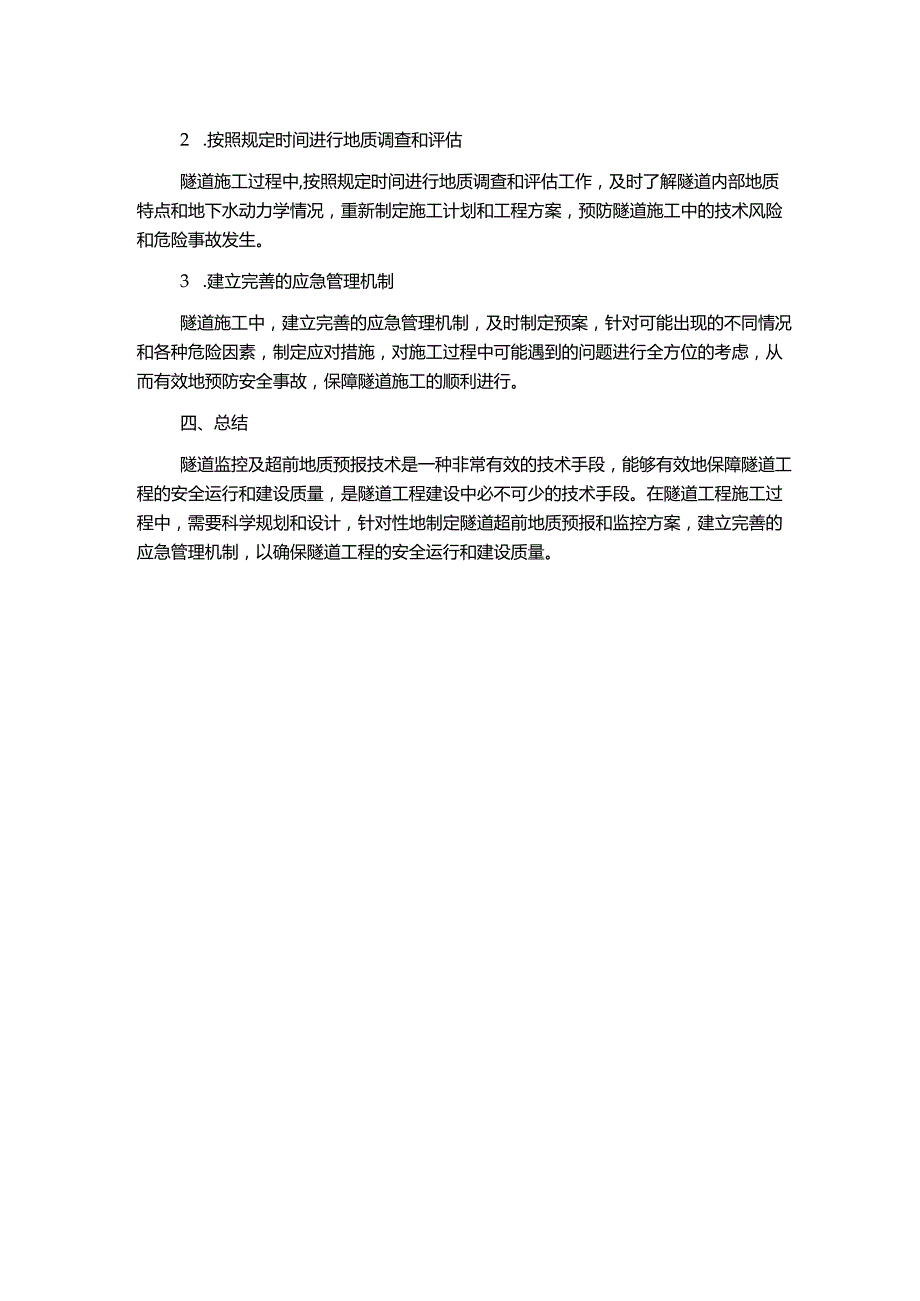 2 .按照规定时间进行地质调查和评估

隧道施工过程中,按照规定时间进行地质调查和评估工作，及时了解隧道内部地质特点和地下水动力学情况，重新制定施工计划和工程方案，预防隧道施工中的技术风险和危险事故发生。

3 .建立完善的应急管理机制

隧道施工中，建立完善的应急管理机制，及时制定预案，针对可能出现的不同情况和各种危险因素，制定应对措施，对施工过程中可能遇到的问题进行全方位的考虑，从而有效地预防安全事故，保障隧道施工的顺利进行。

四、总结

隧道监控及超前地质预报技术是一种非常有效的技术手段，能够有效地保障隧道工程的安全运行和建设质量，是隧道工程建设中必不可少的技术手段。在隧道工程施工过程中，需要科学规划和设计，针对性地制定隧道超前地质预报和监控方案，建立完善的应急管理机制，以确保隧道工程的安全运行和建设质量。